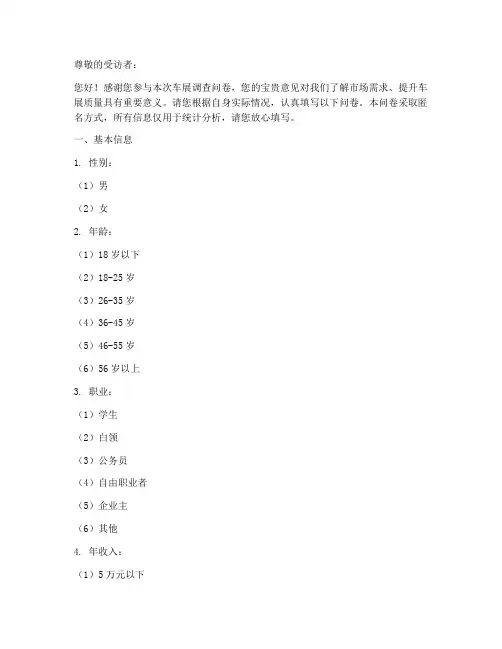 尊敬的受访者：

您好！感谢您参与本次车展调查问卷，您的宝贵意见对我们了解市场需求、提升车展质量具有重要意义。请您根据自身实际情况，认真填写以下问卷。本问卷采取匿名方式，所有信息仅用于统计分析，请您放心填写。

一、基本信息

1. 性别：

（1）男

（2）女

2. 年龄：

（1）18 岁以下

（2）18-25 岁

（3）26-35 岁

（4）36-45 岁

（5）46-55 岁

（6）56 岁以上

3. 职业：

（1）学生

（2）白领

（3）公务员

（4）自由职业者

（5）企业主

（6）其他

4. 年收入：

（1）5 万元以下